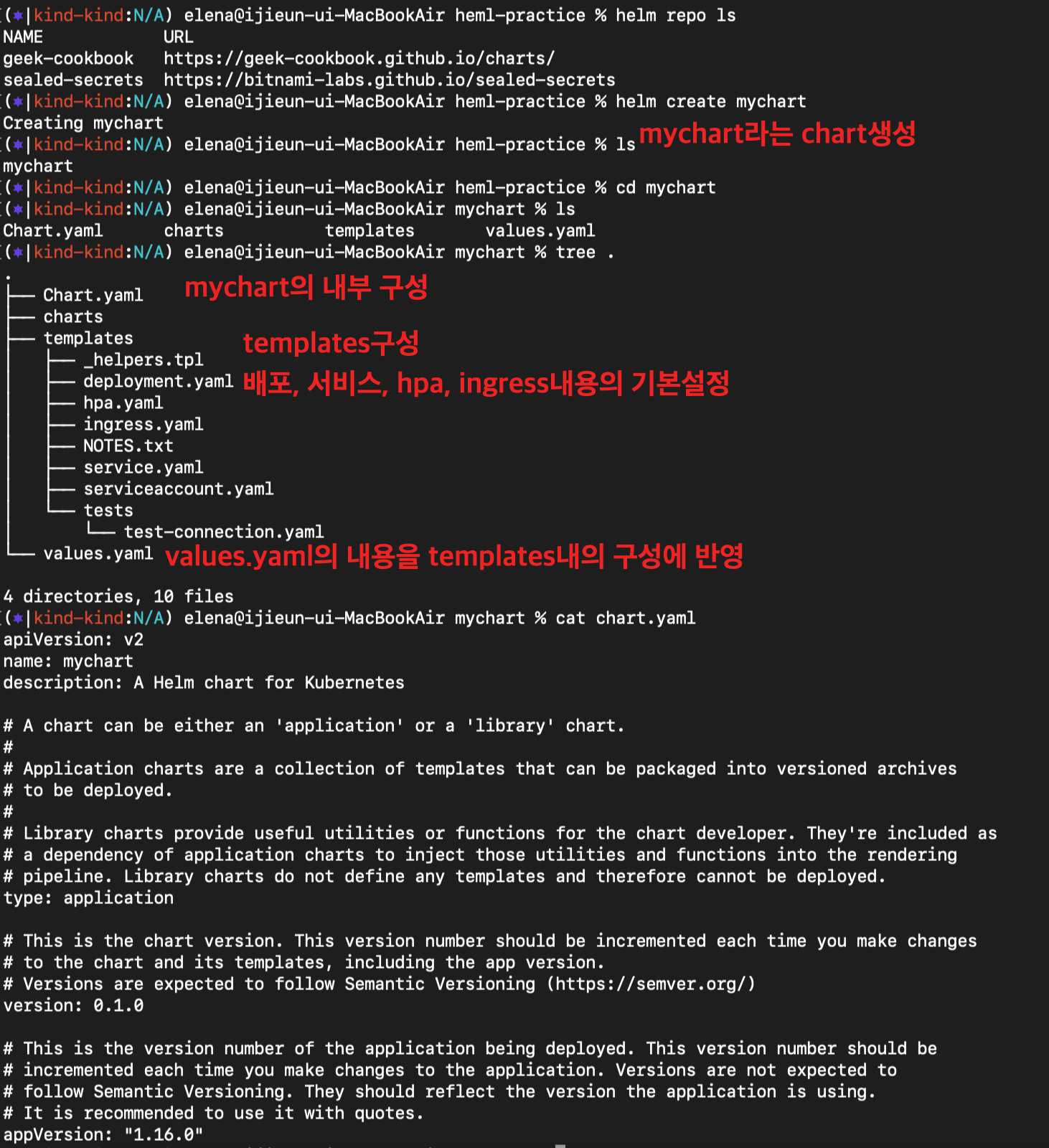 (⎈|kind-kind:N/A) elena@ijieun-ui-MacBookAir heml-practice % helm repo ls
NAME URL
geek-cookbook https://geek-cookbook.github.io/charts/
sealed-secrets https://bitnami-labs.github.io/sealed-secrets
(⎈|kind-kind:N/A) elena@ijieun-ui-MacBookAir heml-practice % helm create mychart
Creating mychart
(⎈|kind-kind:N/A) elena@ijieun-ui-MacBookAir heml-practice % ls
mychart라는 chart생성
mychart
(⎈|kind-kind:N/A) elena@ijieun-ui-MacBookAir heml-practice % cd mychart
(⎈|kind-kind:N/A) elena@ijieun-ui-MacBookAir mychart % ls
Chart.yaml charts templates values.yaml
(⎈|kind-kind:N/A) elena@ijieun-ui-MacBookAir mychart % tree .
.
├── Chart.yaml
mychart의 내부 구성
├── charts
├── templates
templates구성
│ ├── _helpers.tpl
│ ├── deployment.yaml
배포, 서비스, hpa, ingress내용의 기본설정
│ ├── hpa.yaml
│ ├── ingress.yaml
│ ├── NOTES.txt
│ ├── service.yaml
│ ├── serviceaccount.yaml
│ └── tests
│ └── test-connection.yaml
└── values.yaml
values.yaml의 내용을 templates내의 구성에 반영

4 directories, 10 files
(⎈|kind-kind:N/A) elena@ijieun-ui-MacBookAir mychart % cat chart.yaml
apiVersion: v2
name: mychart
description: A Helm chart for Kubernetes

# A chart can be either an 'application' or a 'library' chart.
#
# Application charts are a collection of templates that can be packaged into versioned archives
# to be deployed.
#
# Library charts provide useful utilities or functions for the chart developer. They're included as
# a dependency of application charts to inject those utilities and functions into the rendering
# pipeline. Library charts do not define any templates and therefore cannot be deployed.
type: application

# This is the chart version. This version number should be incremented each time you make changes
# to the chart and its templates, including the app version.
# Versions are expected to follow Semantic Versioning (https://semver.org/)
version: 0.1.0

# This is the version number of the application being deployed. This version number should be
# incremented each time you make changes to the application. Versions are not expected to
# follow Semantic Versioning. They should reflect the version the application is using.
# It is recommended to use it with quotes.
appVersion: "1.16.0"